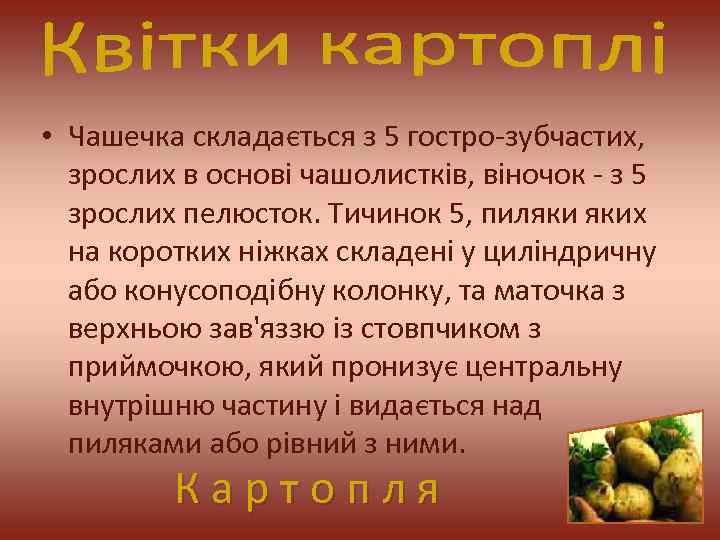 Квітки картоплі

• Чашечка складається з 5 гостро-зубчастих, зрослих в основі чашолистків, віночок - з 5 зрослих пелюсток. Тичинок 5, пиляки яких на коротких ніжках складені у циліндричну або конусоподібну колонку, та маточка з верхньою зав'яззю із стовпчиком з приймочкою, який пронизує центральну внутрішню частину і видається над пиляками або рівний з ними.

Картопля